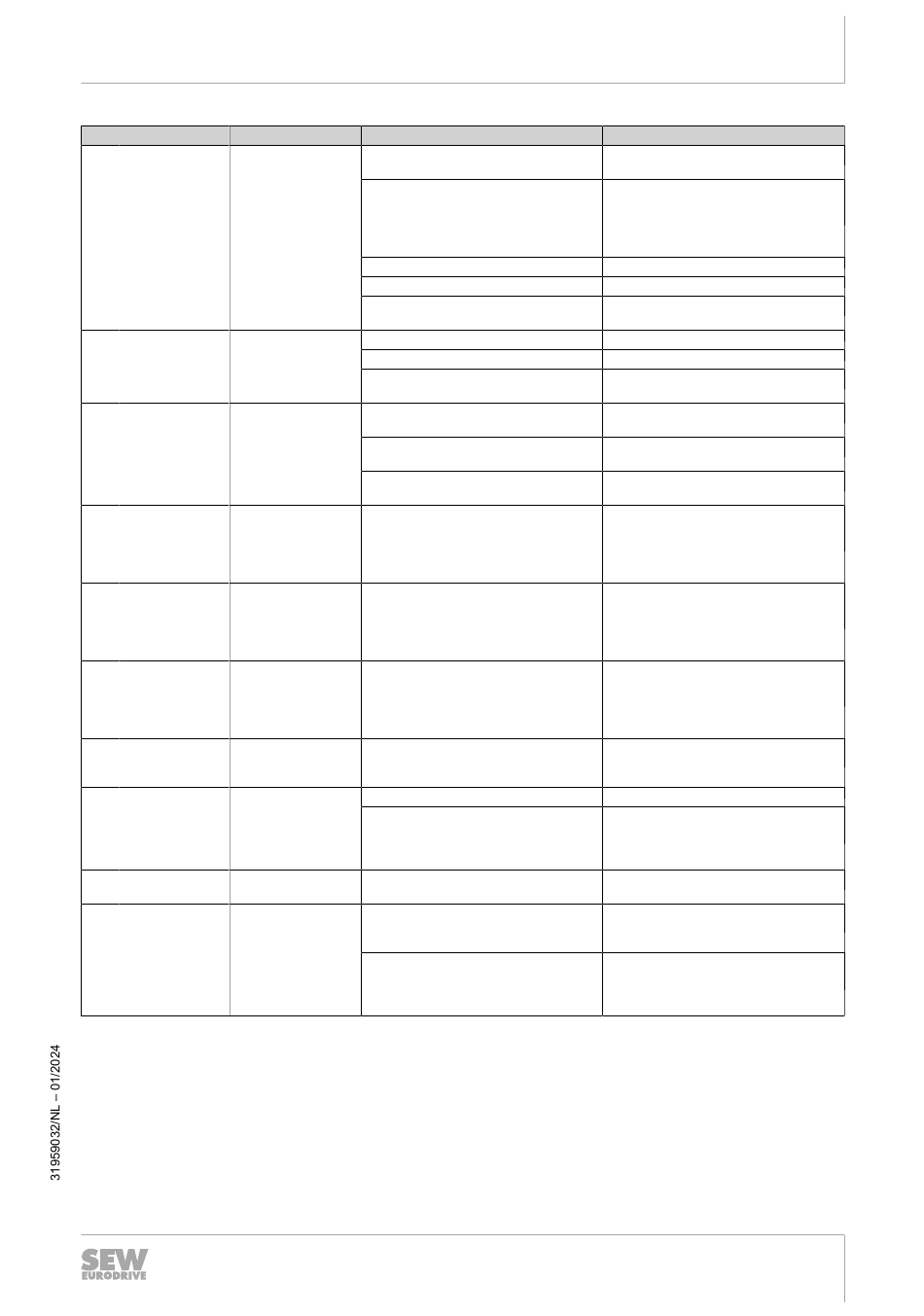 31959032/NL – 01/2024

SEW EURODRIVE